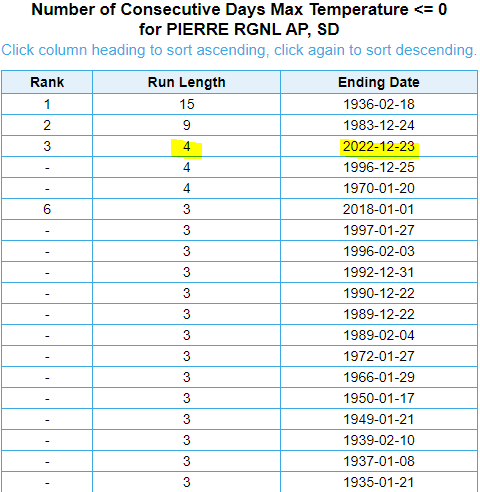 Number of Consecutive Days Max Temperature <= 0
for PIERRE RGNL AP, SD

Click column heading to sort ascending, click again to sort descending.

| Rank | Run Length | Ending Date |
|---|---|---|
| 1 | 15 | 1936-02-18 |
| 2 | 9 | 1983-12-24 |
| 3 | 4 | 2022-12-23 |
| - | 4 | 1996-12-25 |
| - | 4 | 1970-01-20 |
| 6 | 3 | 2018-01-01 |
| - | 3 | 1997-01-27 |
| - | 3 | 1996-02-03 |
| - | 3 | 1992-12-31 |
| - | 3 | 1990-12-22 |
| - | 3 | 1989-12-22 |
| - | 3 | 1989-02-04 |
| - | 3 | 1972-01-27 |
| - | 3 | 1966-01-29 |
| - | 3 | 1950-01-17 |
| - | 3 | 1949-01-21 |
| - | 3 | 1939-02-10 |
| - | 3 | 1937-01-08 |
| - | 3 | 1935-01-21 |